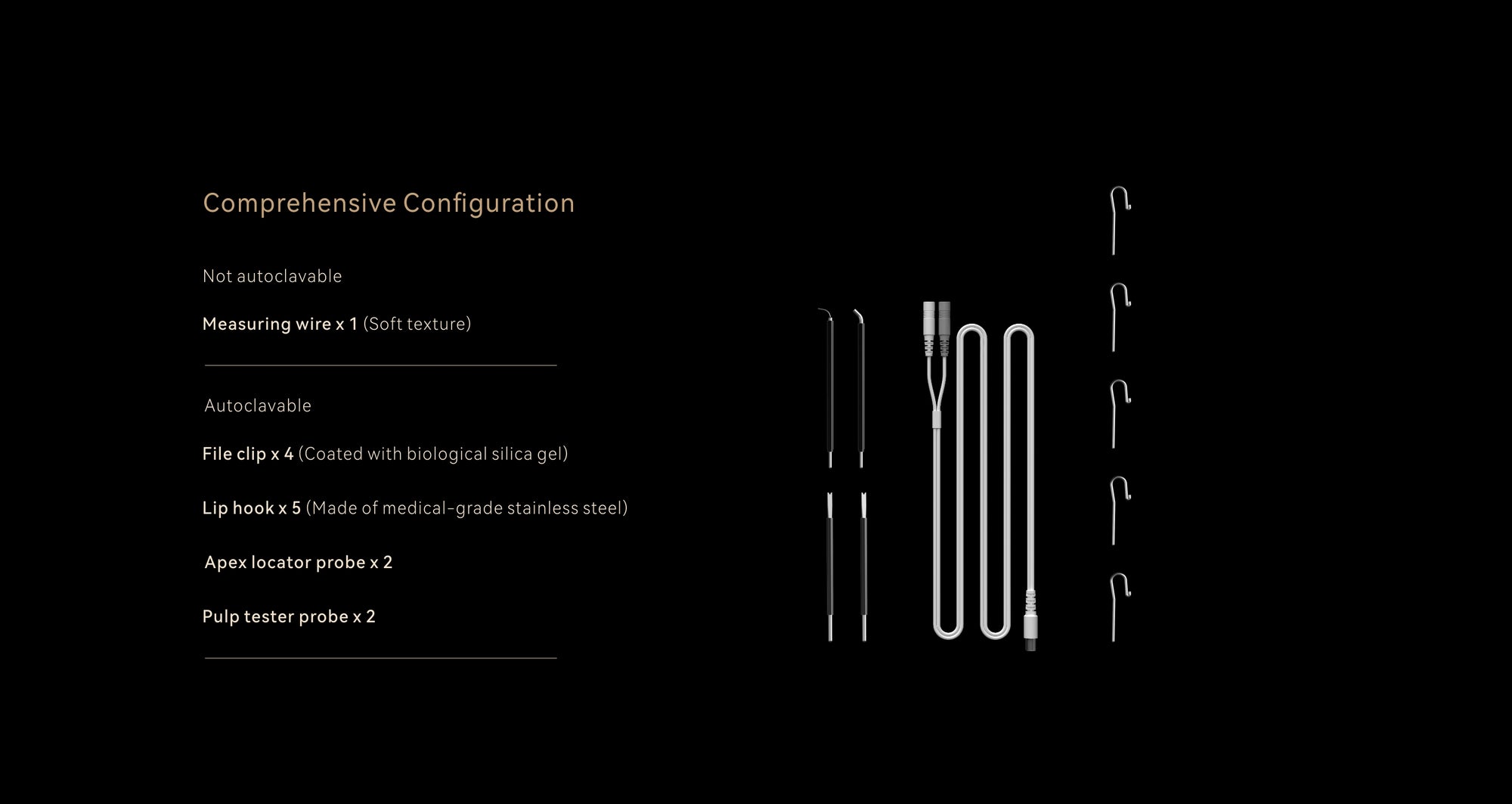 Comprehensive Configuration

Not autoclavable

Measuring wire x 1 (Soft texture)

Autoclavable

File clip x 4 (Coated with biological silica gel)

Lip hook x 5 (Made of medical-grade stainless steel)

Apex locator probe x 2

Pulp tester probe x 2